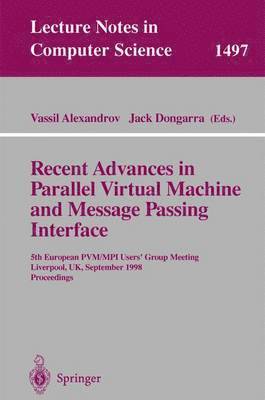 Lecture Notes in Computer Science 1497

Vassil Alexandrov Jack Dongarra (Eds.)

Recent Advances in Parallel Virtual Machine and Message Passing Interface

5th European PVM/MPI Users' Group Meeting
Liverpool, UK, September 1998
Proceedings

Springer